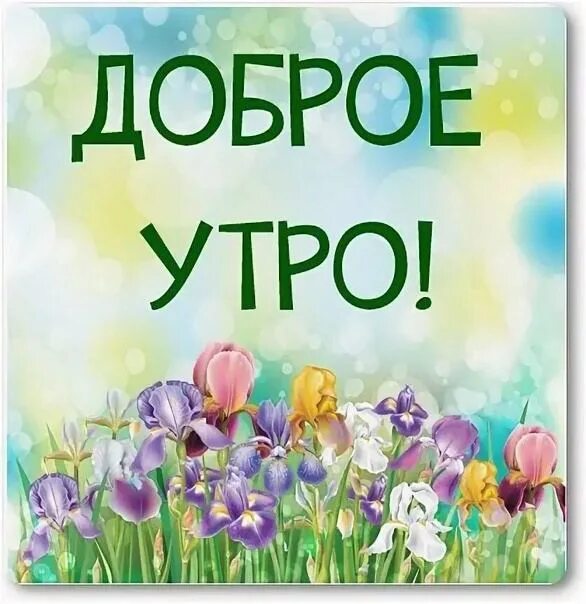 ДОБРОЕ
УТРО!